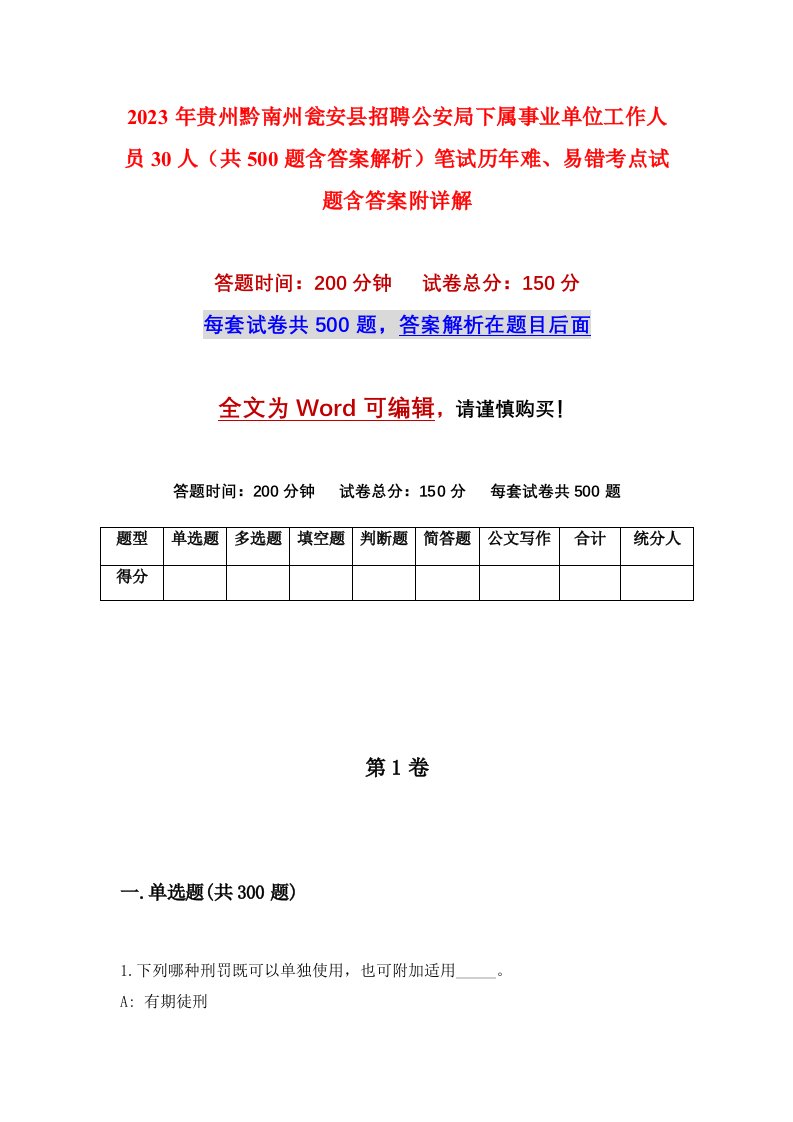 2023年贵州黔南州瓮安县招聘公安局下属事业单位工作人员30人（共500题含答案解析）笔试历年难、易错考点试题含答案附详解

答题时间：200分钟　　试卷总分：150分

每套试卷共500题，答案解析在题目后面

全文为Word可编辑，请谨慎购买！

答题时间：200分钟　　试卷总分：150分　　每套试卷共500题

| 题型 | 单选题 | 多选题 | 填空题 | 判断题 | 简答题 | 公文写作 | 合计 | 统分人 |
|---|---|---|---|---|---|---|---|---|
| 得分 | | | | | | | | |

第1卷

一.单选题(共300题)

1.下列哪种刑罚既可以单独使用，也可附加适用_____。

A: 有期徒刑